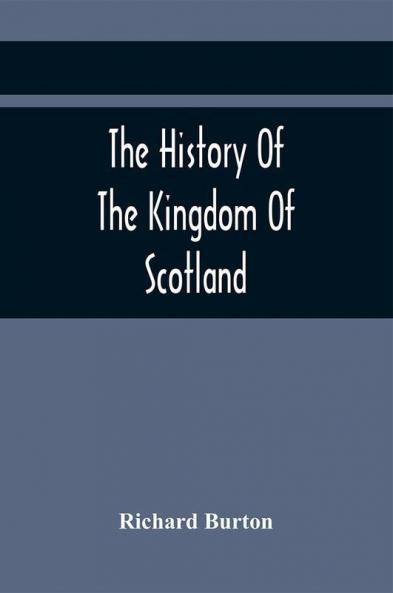 The History Of The Kingdom Of Scotland

Richard Burton